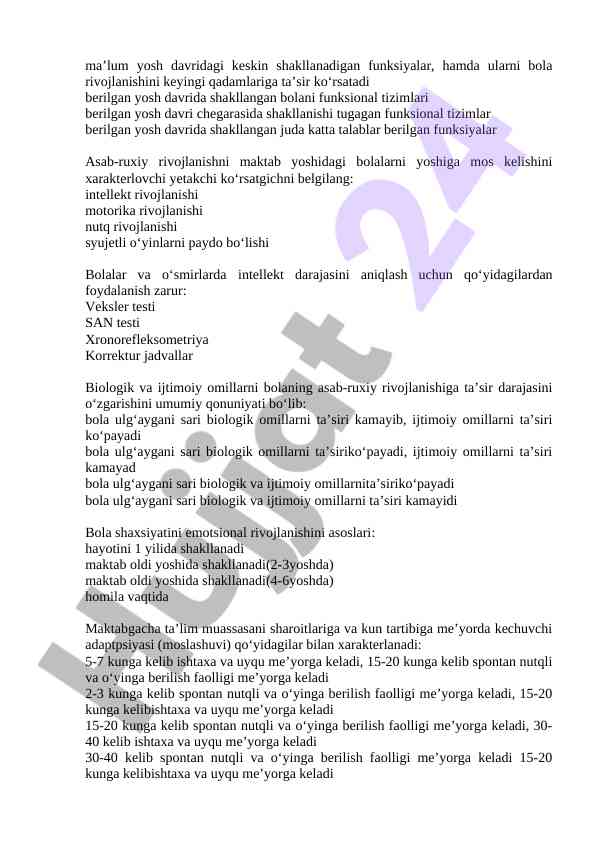 ma’lum yosh davridagi keskin shakllanadigan funksiyalar, hamda ularni bola rivojlanishini keyingi qadamlariga ta’sir ko‘rsatadi
berilgan yosh davrida shakllangan bolani funksional tizimlari
berilgan yosh davri chegarasida shakllanishi tugagan funksional tizimlar
berilgan yosh davrida shakllangan juda katta talablar berilgan funksiyalar

Asab-ruxiy rivojlanishni maktab yoshidagi bolalarni yoshiga mos kelishini xarakterlovchi yetakchi ko‘rsatgichni belgilang:
intellekt rivojlanishi
motorika rivojlanishi
nutq rivojlanishi
syujetli o‘yinlarni paydo bo‘lishi

Bolalar va o‘smirlarda intellekt darajasini aniqlash uchun qo‘yidagilardan foydalanish zarur:
Veksler testi
SAN testi
Xronorefleksometriya
Korrektur jadvallar

Biologik va ijtimoiy omillarni bolaning asab-ruxiy rivojlanishiga ta’sir darajasini o‘zgarishini umumiy qonuniyati bo‘lib:
bola ulg‘aygani sari biologik omillarni ta’siri kamayib, ijtimoiy omillarni ta’siri ko‘payadi
bola ulg‘aygani sari biologik omillarni ta’siriko‘payadi, ijtimoiy omillarni ta’siri kamayad
bola ulg‘aygani sari biologik va ijtimoiy omillarnita’siriko‘payadi
bola ulg‘aygani sari biologik va ijtimoiy omillarni ta’siri kamayidi

Bola shaxsiyatini emotsional rivojlanishini asoslari:
hayotini 1 yilida shakllanadi
maktab oldi yoshida shakllanadi(2-3yoshda)
maktab oldi yoshida shakllanadi(4-6yoshda)
homila vaqtida

Maktabgacha ta’lim muassasani sharoitlariga va kun tartibiga me’yorda kechuvchi adaptpsiyasi (moslashuvi) qo‘yidagilar bilan xarakterlanadi:
5-7 kunga kelib ishtaxa va uyqu me’yorga keladi, 15-20 kunga kelib spontan nutqli va o‘yinga berilish faolligi me’yorga keladi
2-3 kunga kelib spontan nutqli va o‘yinga berilish faolligi me’yorga keladi, 15-20 kunga kelibishtaxa va uyqu me’yorga keladi
15-20 kunga kelib spontan nutqli va o‘yinga berilish faolligi me’yorga keladi, 30-40 kelib ishtaxa va uyqu me’yorga keladi
30-40 kelib spontan nutqli va o‘yinga berilish faolligi me’yorga keladi 15-20 kunga kelibishtaxa va uyqu me’yorga keladi

Hujjat 24